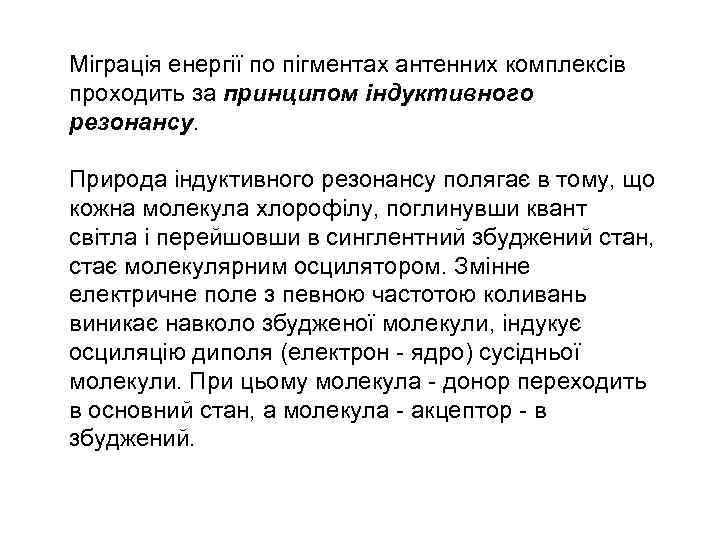 Міграція енергії по пігментах антенних комплексів проходить за принципом індуктивного резонансу.

Природа індуктивного резонансу полягає в тому, що кожна молекула хлорофілу, поглинувши квант світла і перейшовши в синглентний збуджений стан, стає молекулярним осцилятором. Змінне електричне поле з певною частотою коливань виникає навколо збудженої молекули, індукує осциляцію диполя (електрон - ядро) сусідньої молекули. При цьому молекула - донор переходить в основний стан, а молекула - акцептор - в збуджений.